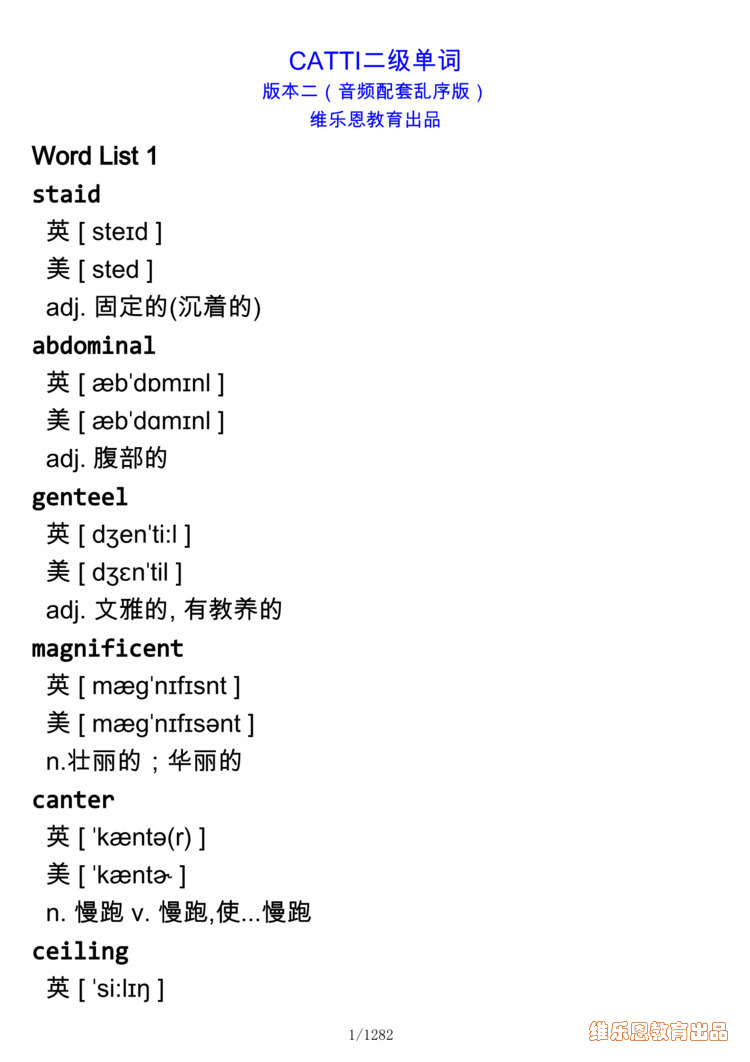 CATTI二级单词
版本二（音频配套乱序版）
维乐恩教育出品

Word List 1

staid
英 [ steɪd ]
美 [ sted ]
adj. 固定的(沉着的)

abdominal
英 [ æbˈdɒmɪnl ]
美 [ æbˈdɑmɪnl ]
adj. 腹部的

genteel
英 [ dʒenˈtiːl ]
美 [ dʒɛnˈtil ]
adj. 文雅的, 有教养的

magnificent
英 [ mægˈnɪfɪsnt ]
美 [ mægˈnɪfɪsənt ]
n.壮丽的；华丽的

canter
英 [ ˈkæntə(r) ]
美 [ ˈkæntɚ ]
n. 慢跑 v. 慢跑,使...慢跑

ceiling
英 [ ˈsiːlɪŋ ]

1/1282

维乐恩教育出品